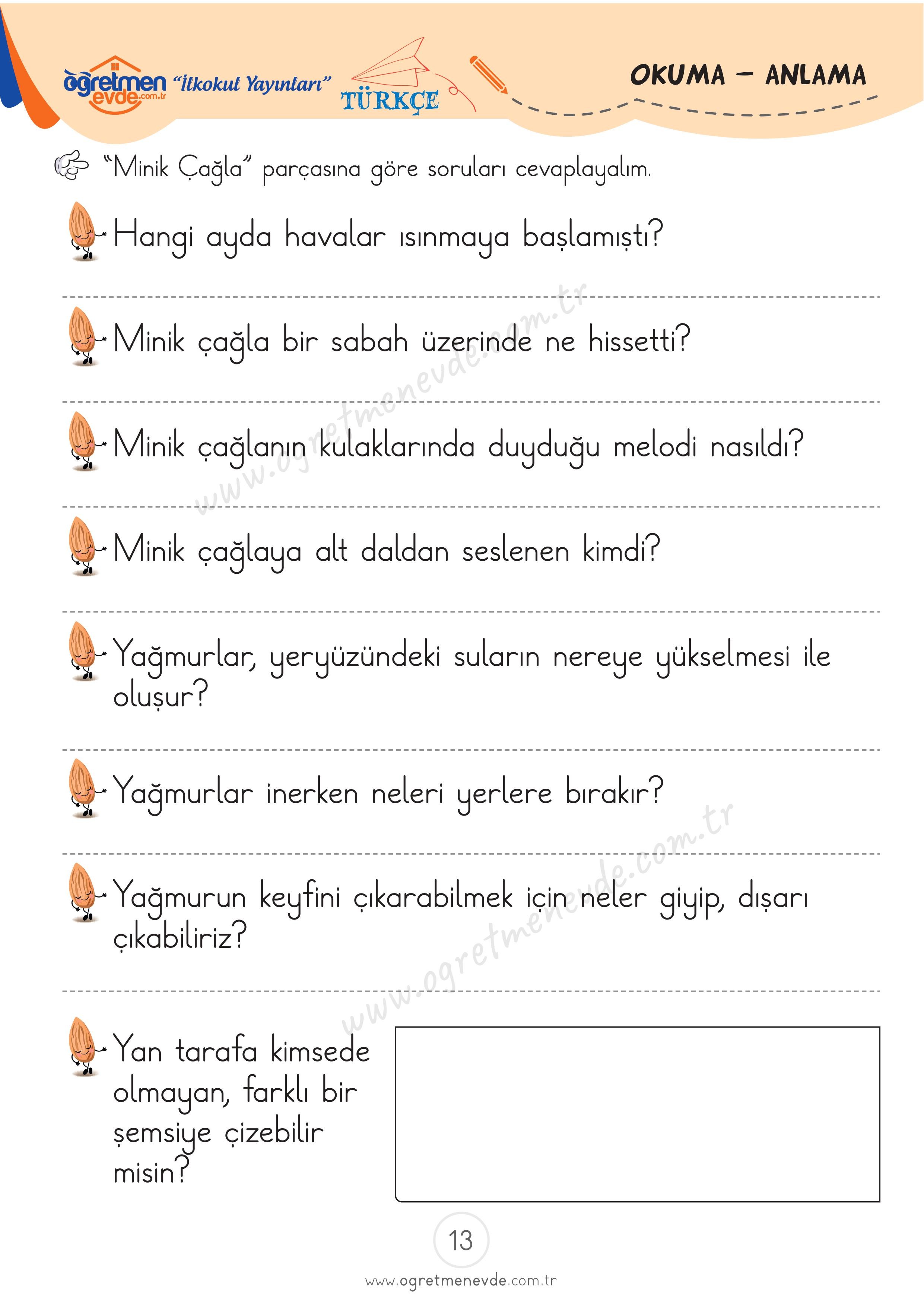 öğretmen evde.com.tr "İlkokul Yayınları" TÜRKÇE

OKUMA – ANLAMA

"Minik Çağla" parçasına göre soruları cevaplayalım.

Hangi ayda havalar ısınmaya başlamıştı?

Minik çağla bir sabah üzerinde ne hissetti?

Minik çağlanın kulaklarında duyduğu melodi nasıldı?

Minik çağlaya alt daldan seslenen kimdi?

Yağmurlar, yeryüzündeki suların nereye yükselmesi ile oluşur?

Yağmurlar inerken neleri yerlere bırakır?

Yağmurun keyfini çıkarabilmek için neler giyip, dışarı çıkabiliriz?

Yan tarafa kimsede olmayan, farklı bir şemsiye çizebilir misin?

www.ogretmenevde.com.tr

www.ogretmenevde.com.tr

13

www.ogretmenevde.com.tr